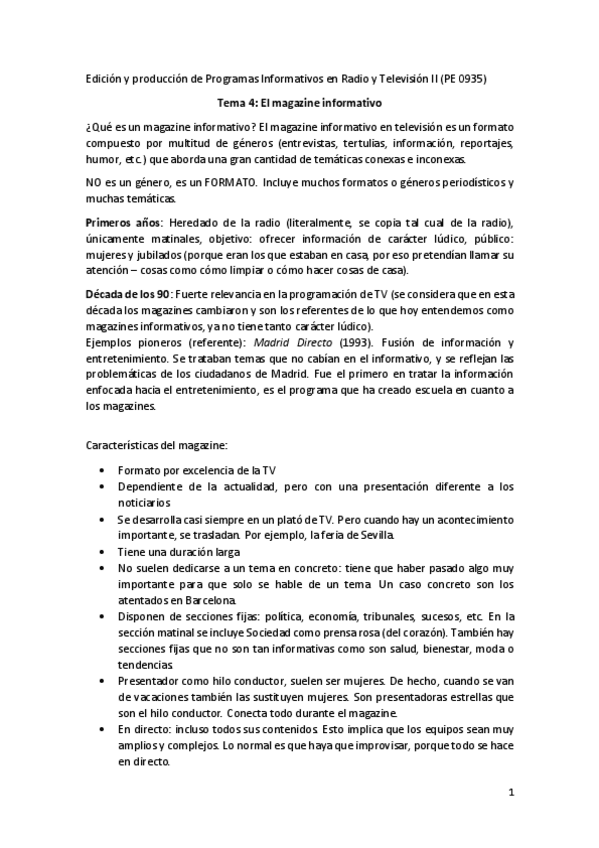 Edición y producción de Programas Informativos en Radio y Televisión II (PE 0935)

Tema 4: El magazine informativo

¿Qué es un magazine informativo? El magazine informativo en televisión es un formato compuesto por multitud de géneros (entrevistas, tertulias, información, reportajes, humor, etc.) que aborda una gran cantidad de temáticas conexas e inconexas.

NO es un género, es un FORMATO. Incluye muchos formatos o géneros periodísticos y muchas temáticas.

Primeros años: Heredado de la radio (literalmente, se copia tal cual de la radio), únicamente matinales, objetivo: ofrecer información de carácter lúdico, público: mujeres y jubilados (porque eran los que estaban en casa, por eso pretendían llamar su atención – cosas como cómo limpiar o cómo hacer cosas de casa).

Década de los 90: Fuerte relevancia en la programación de TV (se considera que en esta década los magazines cambiaron y son los referentes de lo que hoy entendemos como magazines informativos, ya no tiene tanto carácter lúdico).
Ejemplos pioneros (referente): Madrid Directo (1993). Fusión de información y entretenimiento. Se trataban temas que no cabían en el informativo, y se reflejan las problemáticas de los ciudadanos de Madrid. Fue el primero en tratar la información enfocada hacia el entretenimiento, es el programa que ha creado escuela en cuanto a los magazines.

Características del magazine:

• Formato por excelencia de la TV
• Dependiente de la actualidad, pero con una presentación diferente a los noticiarios
• Se desarrolla casi siempre en un plató de TV. Pero cuando hay un acontecimiento importante, se trasladan. Por ejemplo, la feria de Sevilla.
• Tiene una duración larga
• No suelen dedicarse a un tema en concreto: tiene que haber pasado algo muy importante para que solo se hable de un tema. Un caso concreto son los atentados en Barcelona.
• Disponen de secciones fijas: política, economía, tribunales, sucesos, etc. En la sección matinal se incluye Sociedad como prensa rosa (del corazón). También hay secciones fijas que no son tan informativas como son salud, bienestar, moda o tendencias
• Presentador como hilo conductor, suelen ser mujeres. De hecho, cuando se van de vacaciones también las sustituyen mujeres. Son presentadoras estrellas que son el hilo conductor. Conecta todo durante el magazine.
• En directo: incluso todos sus contenidos. Esto implica que los equipos sean muy amplios y complejos. Lo normal es que haya que improvisar, porque todo se hace en directo.

1